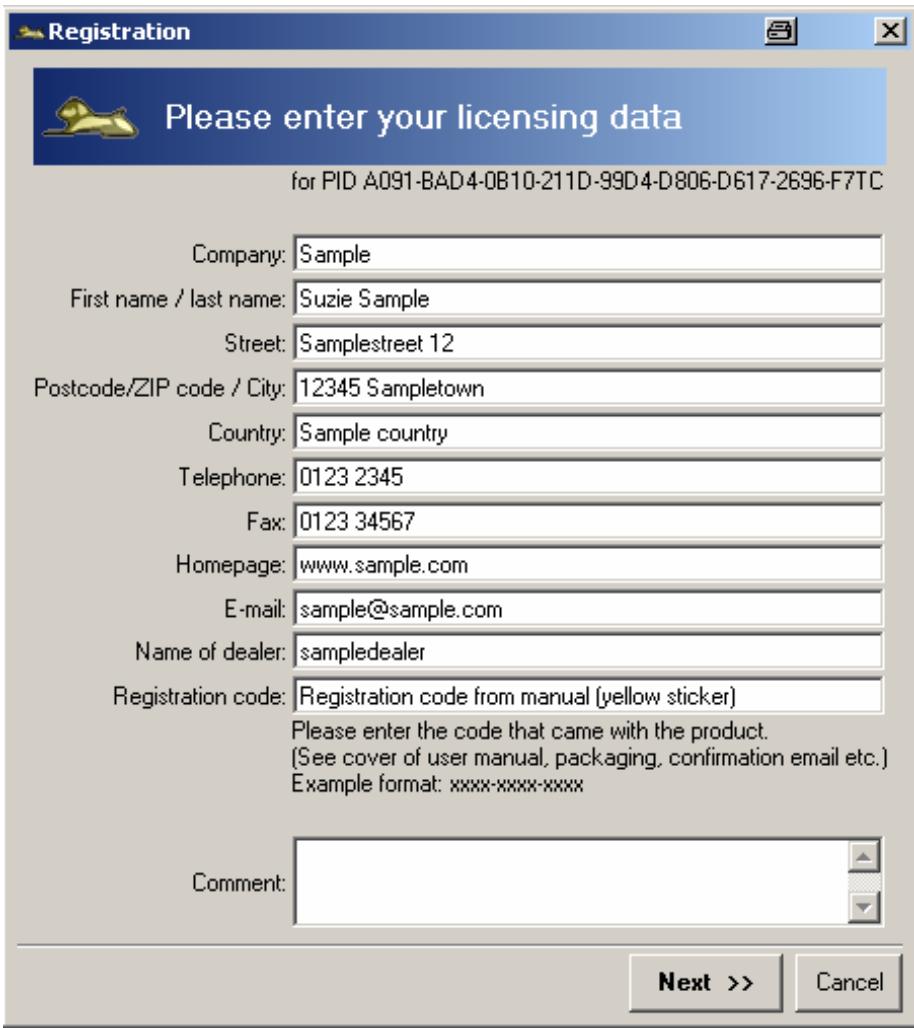 Registration

Please enter your licensing data

for PID A091-BAD4-0B10-211D-99D4-D806-D617-2696-F7TC

Company: Sample

First name / last name: Suzie Sample

Street: Samplestreet 12

Postcode/ZIP code / City: 12345 Sampletown

Country: Sample country

Telephone: 0123 2345

Fax: 0123 34567

Homepage: www.sample.com

E-mail: sample@sample.com

Name of dealer: sampledealer

Registration code: Registration code from manual (yellow sticker)

Please enter the code that came with the product.
(See cover of user manual, packaging, confirmation email etc.)
Example format: xxxx-xxxx-xxxx

Comment:

Next >> Cancel